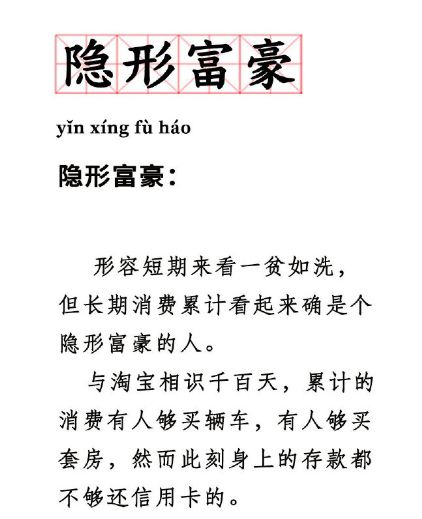 隐形富豪

yǐn xíng fù háo

隐形富豪：

形容短期来看一贫如洗，但长期消费累计看起来确是个隐形富豪的人。

与淘宝相识千百天，累计的消费有人够买辆车，有人够买套房，然而此刻身上的存款都不够还信用卡的。